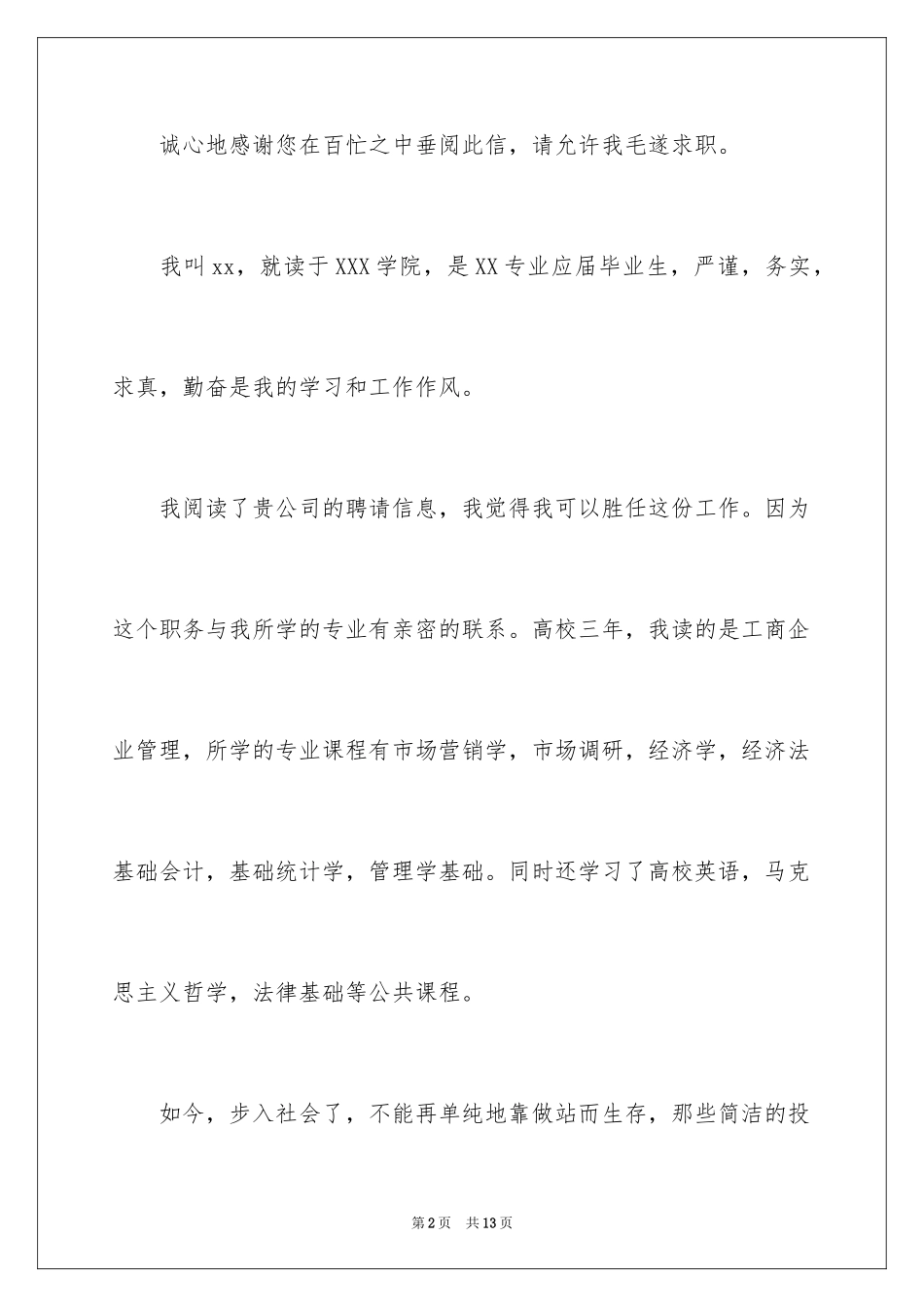 诚心地感谢您在百忙之中垂阅此信，请允许我毛遂求职。

我叫xx，就读于XXX学院，是XX专业应届毕业生，严谨，务实，求真，勤奋是我的学习和工作作风。

我阅读了贵公司的聘请信息，我觉得我可以胜任这份工作。因为这个职务与我所学的专业有亲密的联系。高校三年，我读的是工商企业管理，所学的专业课程有市场营销学，市场调研，经济学，经济法基础会计，基础统计学，管理学基础。同时还学习了高校英语，马克思主义哲学，法律基础等公共课程。

如今，步入社会了，不能再单纯地靠做站而生存，那些简洁的投

第2页 共13页